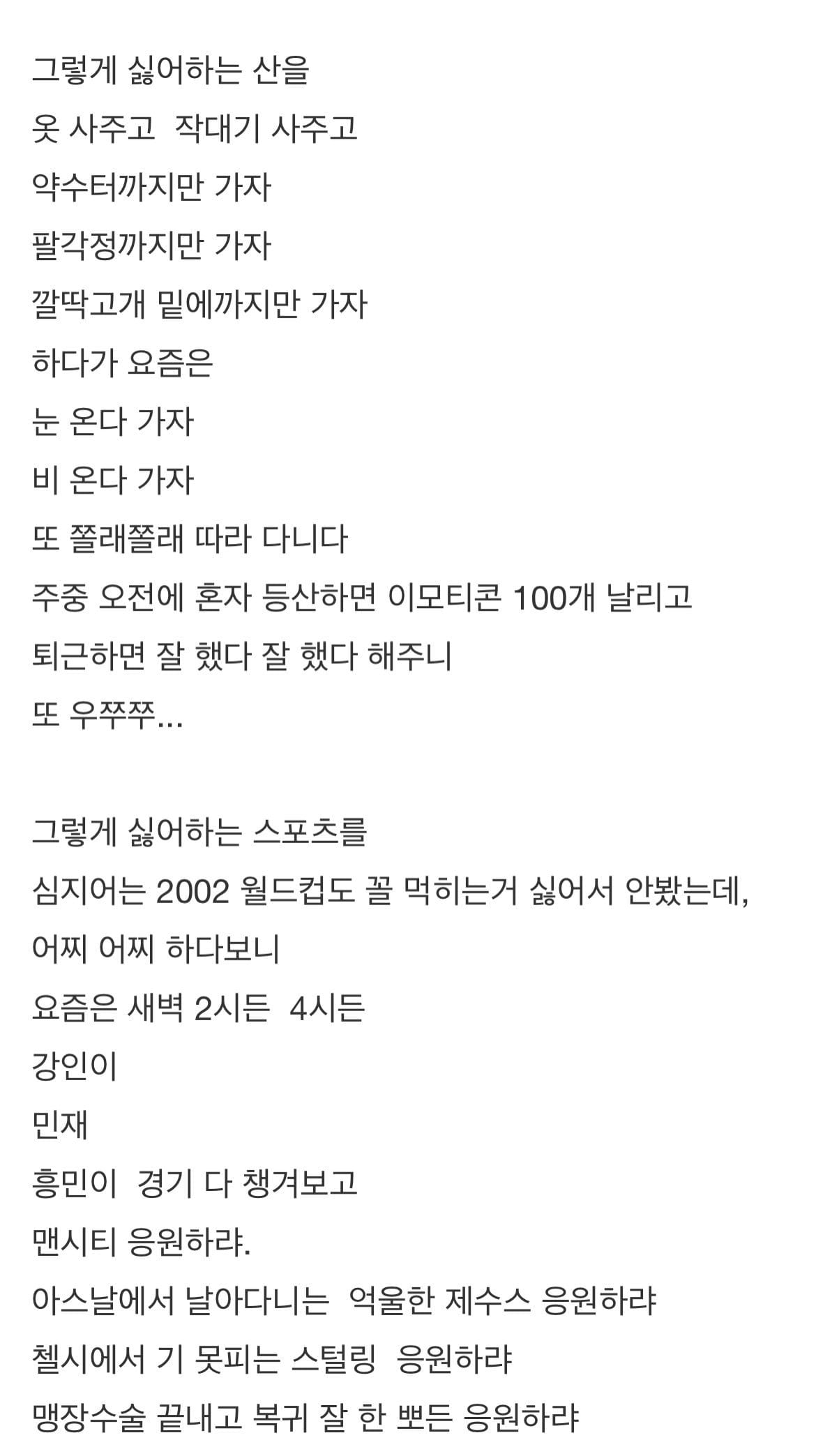 그렇게 싫어하는 산을
옷 사주고 작대기 사주고
약수터까지만 가자
팔각정까지만 가자
깔딱고개 밑에까지만 가자
하다가 요즘은
눈 온다 가자
비 온다 가자
또 쫄래쫄래 따라 다니다
주중 오전에 혼자 등산하면 이모티콘 100개 날리고
퇴근하면 잘 했다 잘 했다 해주니
또 우쭈쭈...

그렇게 싫어하는 스포츠를
심지어는 2002 월드컵도 꼴 먹히는거 싫어서 안봤는데,
어찌 어찌 하다보니
요즘은 새벽 2시든 4시든
강인이
민재
흥민이 경기 다 챙겨보고
맨시티 응원하랴.
아스날에서 날아다니는 억울한 제수스 응원하랴
첼시에서 기 못피는 스털링 응원하랴
맹장수술 끝내고 복귀 잘 한 뽀든 응원하랴